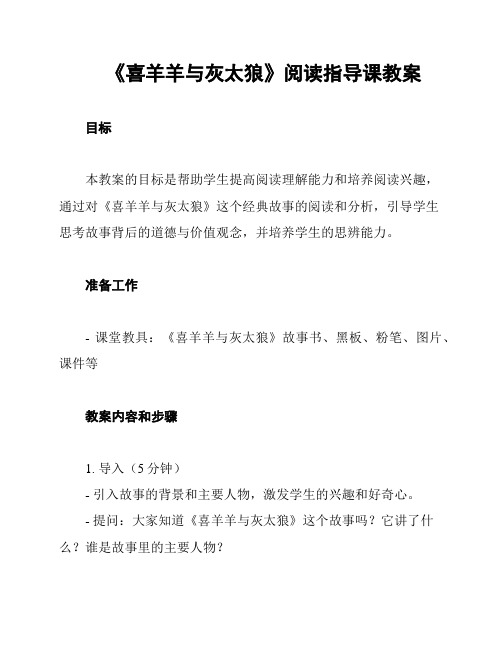 《喜羊羊与灰太狼》阅读指导课教案

目标

本教案的目标是帮助学生提高阅读理解能力和培养阅读兴趣，通过对《喜羊羊与灰太狼》这个经典故事的阅读和分析，引导学生思考故事背后的道德与价值观念，并培养学生的思辨能力。

准备工作

- 课堂教具：《喜羊羊与灰太狼》故事书、黑板、粉笔、图片、课件等

教案内容和步骤

1. 导入（5 分钟）
- 引入故事的背景和主要人物，激发学生的兴趣和好奇心。
- 提问：大家知道《喜羊羊与灰太狼》这个故事吗？它讲了什么？谁是故事里的主要人物？